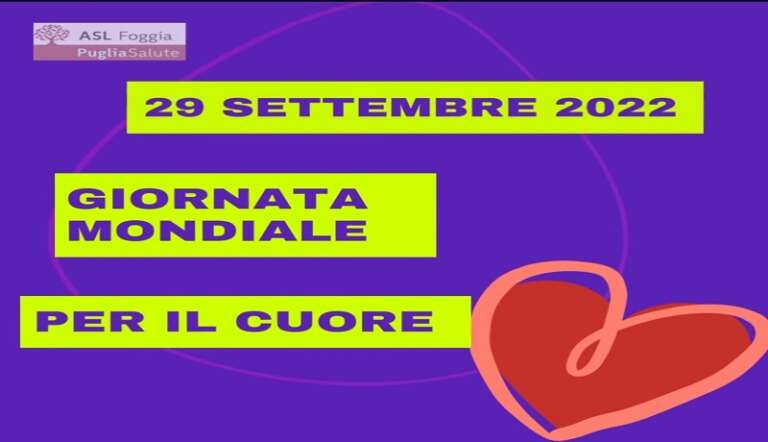 ASL Foggia
PugliaSalute

29 SETTEMBRE 2022

GIORNATA MONDIALE

PER IL CUORE